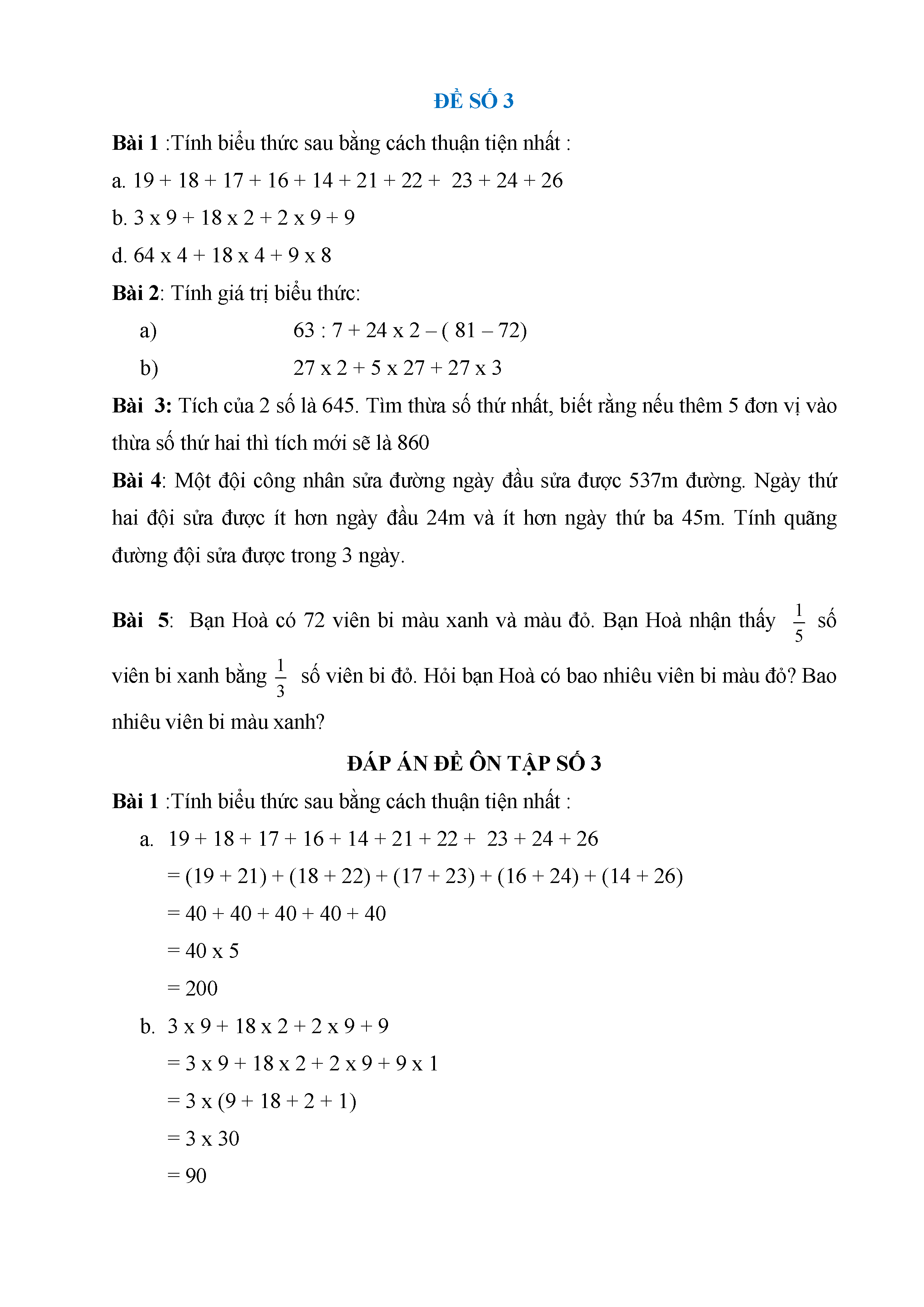 ĐỀ SỐ 3

**Bài 1** :Tính biểu thức sau bằng cách thuận tiện nhất :

a. 19 + 18 + 17 + 16 + 14 + 21 + 22 + 23 + 24 + 26

b. 3 x 9 + 18 x 2 + 2 x 9 + 9

d. 64 x 4 + 18 x 4 + 9 x 8

**Bài 2**: Tính giá trị biểu thức:

a) 63 : 7 + 24 x 2 – ( 81 – 72)

b) 27 x 2 + 5 x 27 + 27 x 3

**Bài 3:** Tích của 2 số là 645. Tìm thừa số thứ nhất, biết rằng nếu thêm 5 đơn vị vào thừa số thứ hai thì tích mới sẽ là 860

**Bài 4**: Một đội công nhân sửa đường ngày đầu sửa được 537m đường. Ngày thứ hai đội sửa được ít hơn ngày đầu 24m và ít hơn ngày thứ ba 45m. Tính quãng đường đội sửa được trong 3 ngày.

**Bài 5**: Bạn Hoà có 72 viên bi màu xanh và màu đỏ. Bạn Hoà nhận thấy $\frac{1}{5}$ số viên bi xanh bằng $\frac{1}{3}$ số viên bi đỏ. Hỏi bạn Hoà có bao nhiêu viên bi màu đỏ? Bao nhiêu viên bi màu xanh?

ĐÁP ÁN ĐỀ ÔN TẬP SỐ 3

**Bài 1** :Tính biểu thức sau bằng cách thuận tiện nhất :

a. 19 + 18 + 17 + 16 + 14 + 21 + 22 + 23 + 24 + 26

= (19 + 21) + (18 + 22) + (17 + 23) + (16 + 24) + (14 + 26)

= 40 + 40 + 40 + 40 + 40

= 40 x 5

= 200

b. 3 x 9 + 18 x 2 + 2 x 9 + 9

= 3 x 9 + 18 x 2 + 2 x 9 + 9 x 1

= 3 x (9 + 18 + 2 + 1)

= 3 x 30

= 90